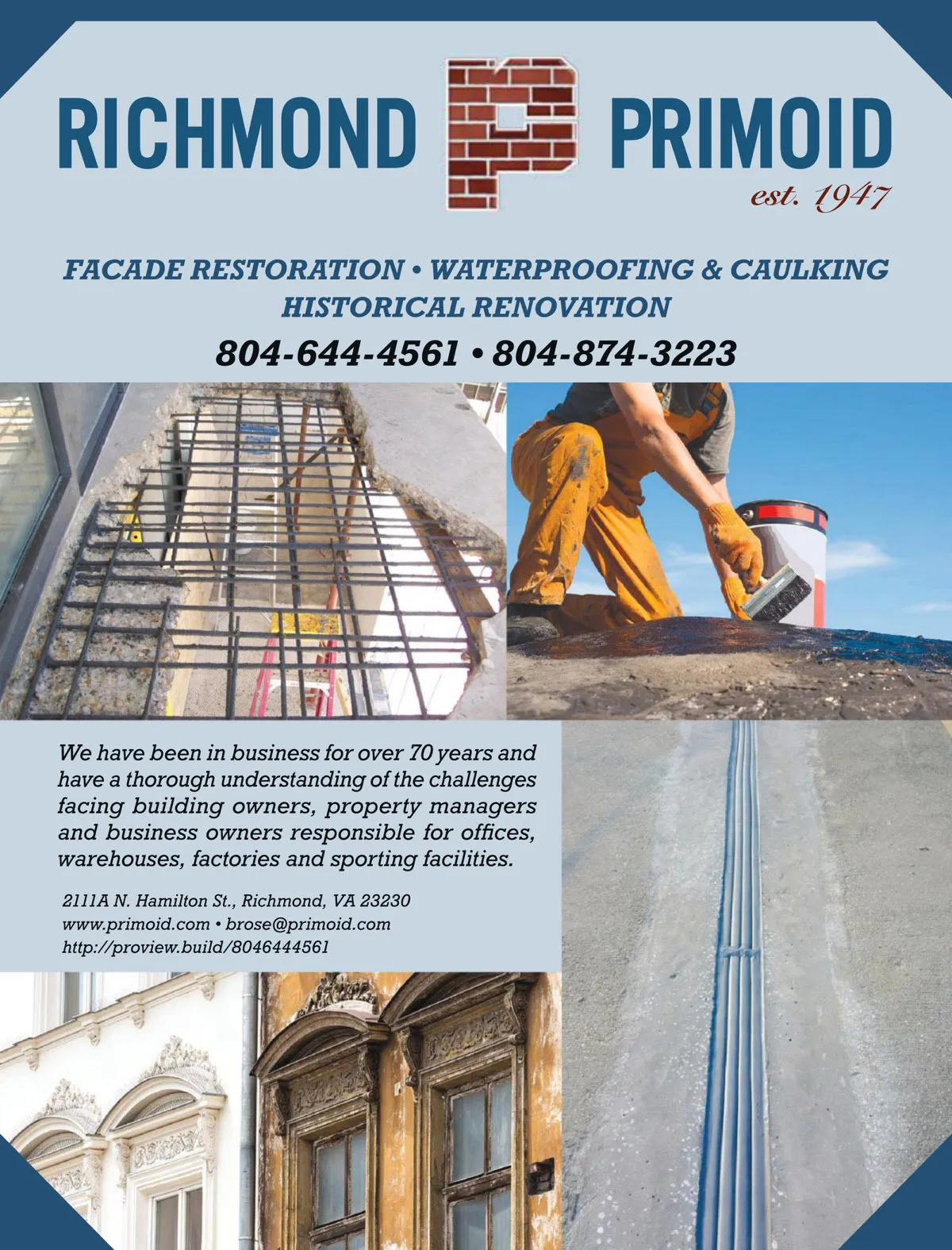 RICHMOND P PRIMOID
est. 1947

FACADE RESTORATION • WATERPROOFING & CAULKING
HISTORICAL RENOVATION

804-644-4561 • 804-874-3223

We have been in business for over 70 years and have a thorough understanding of the challenges facing building owners, property managers and business owners responsible for offices, warehouses, factories and sporting facilities.

2111A N. Hamilton St., Richmond, VA 23230
www.primoid.com • brose@primoid.com
http://proview.build/8046444561